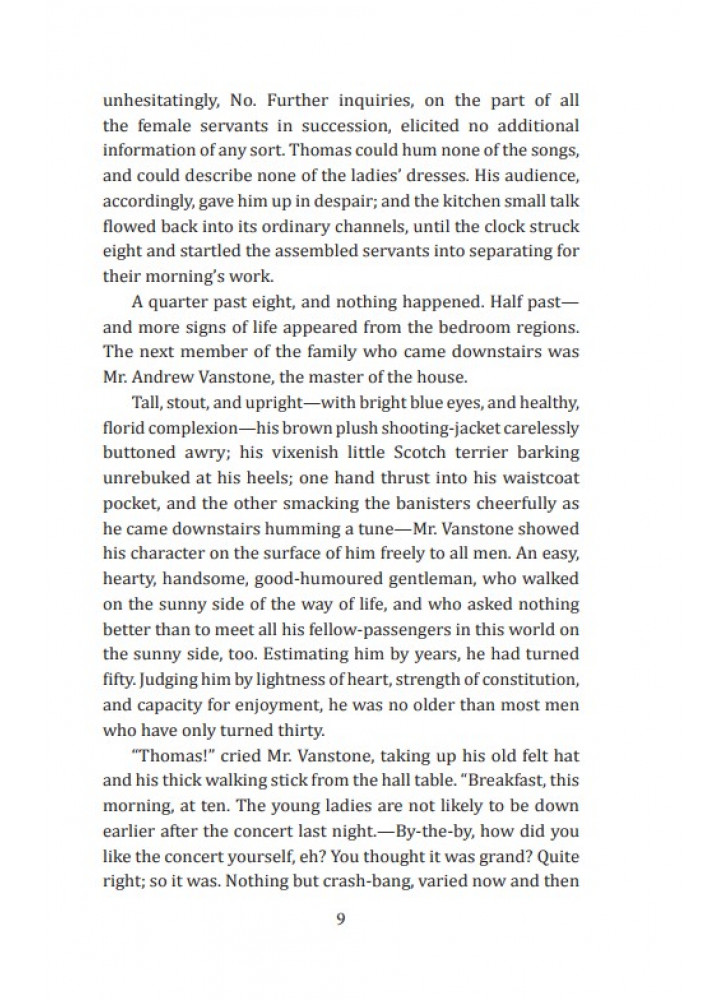 unhesitatingly, No. Further inquiries, on the part of all the female servants in succession, elicited no additional information of any sort. Thomas could hum none of the songs, and could describe none of the ladies' dresses. His audience, accordingly, gave him up in despair; and the kitchen small talk flowed back into its ordinary channels, until the clock struck eight and startled the assembled servants into separating for their morning's work.

A quarter past eight, and nothing happened. Half past—and more signs of life appeared from the bedroom regions. The next member of the family who came downstairs was Mr. Andrew Vanstone, the master of the house.

Tall, stout, and upright—with bright blue eyes, and healthy, florid complexion—his brown plush shooting-jacket carelessly buttoned awry; his vixenish little Scotch terrier barking unrebuked at his heels; one hand thrust into his waistcoat pocket, and the other smacking the banisters cheerfully as he came downstairs humming a tune—Mr. Vanstone showed his character on the surface of him freely to all men. An easy, hearty, handsome, good-humoured gentleman, who walked on the sunny side of the way of life, and who asked nothing better than to meet all his fellow-passengers in this world on the sunny side, too. Estimating him by years, he had turned fifty. Judging him by lightness of heart, strength of constitution, and capacity for enjoyment, he was no older than most men who have only turned thirty.

"Thomas!" cried Mr. Vanstone, taking up his old felt hat and his thick walking stick from the hall table. "Breakfast, this morning, at ten. The young ladies are not likely to be down earlier after the concert last night.—By-the-by, how did you like the concert yourself, eh? You thought it was grand? Quite right; so it was. Nothing but crash-bang, varied now and then

9